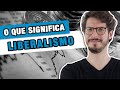 O QUE SIGNIFICA
LIBERALISMO